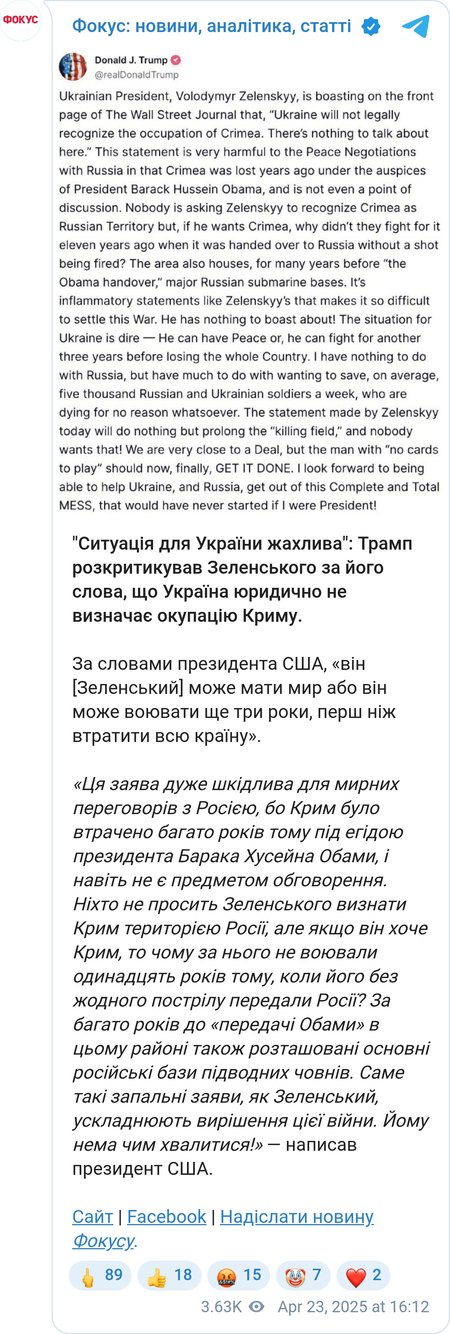 ФОКУС

Фокус: новини, аналітика, статті

Donald J. Trump
@realDonaldTrump

Ukrainian President, Volodymyr Zelenskyy, is boasting on the front page of The Wall Street Journal that, "Ukraine will not legally recognize the occupation of Crimea. There's nothing to talk about here." This statement is very harmful to the Peace Negotiations with Russia in that Crimea was lost years ago under the auspices of President Barack Hussein Obama, and is not even a point of discussion. Nobody is asking Zelenskyy to recognize Crimea as Russian Territory but, if he wants Crimea, why didn't they fight for it eleven years ago when it was handed over to Russia without a shot being fired? The area also houses, for many years before "the Obama handover," major Russian submarine bases. It's inflammatory statements like Zelenskyy's that makes it so difficult to settle this War. He has nothing to boast about! The situation for Ukraine is dire — He can have Peace or, he can fight for another three years before losing the whole Country. I have nothing to do with Russia, but have much to do with wanting to save, on average, five thousand Russian and Ukrainian soldiers a week, who are dying for no reason whatsoever. The statement made by Zelenskyy today will do nothing but prolong the "killing field," and nobody wants that! We are very close to a Deal, but the man with "no cards to play" should now, finally, GET IT DONE. I look forward to being able to help Ukraine, and Russia, get out of this Complete and Total MESS, that would have never started if I were President!

"Ситуація для України жахлива": Трамп розкритикував Зеленського за його слова, що Україна юридично не визначає окупацію Криму.

За словами президента США, «він [Зеленський] може мати мир або він може воювати ще три роки, перш ніж втратити всю країну».

«Ця заява дуже шкідлива для мирних переговорів з Росією, бо Крим було втрачено багато років тому під егідою президента Барака Хусейна Обами, і навіть не є предметом обговорення. Ніхто не просить Зеленського визнати Крим територією Росії, але якщо він хоче Крим, то чому за нього не воювали одинадцять років тому, коли його без жодного пострілу передали Росії? За багато років до «передачі Обами» в цьому районі також розташовані основні російські бази підводних човнів. Саме такі запальні заяви, як Зеленський, ускладнюють вирішення цієї війни. Йому нема чим хвалитися!» — написав президент США.

Сайт | Facebook | Надіслати новину Фокусу.

89 18 15 7 2

3.63K Apr 23, 2025 at 16:12